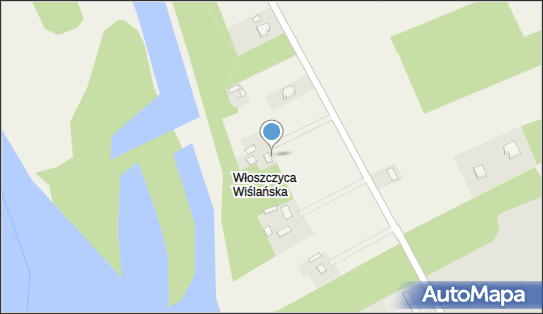 Włoszczyca Wiślańska

AutoMapa